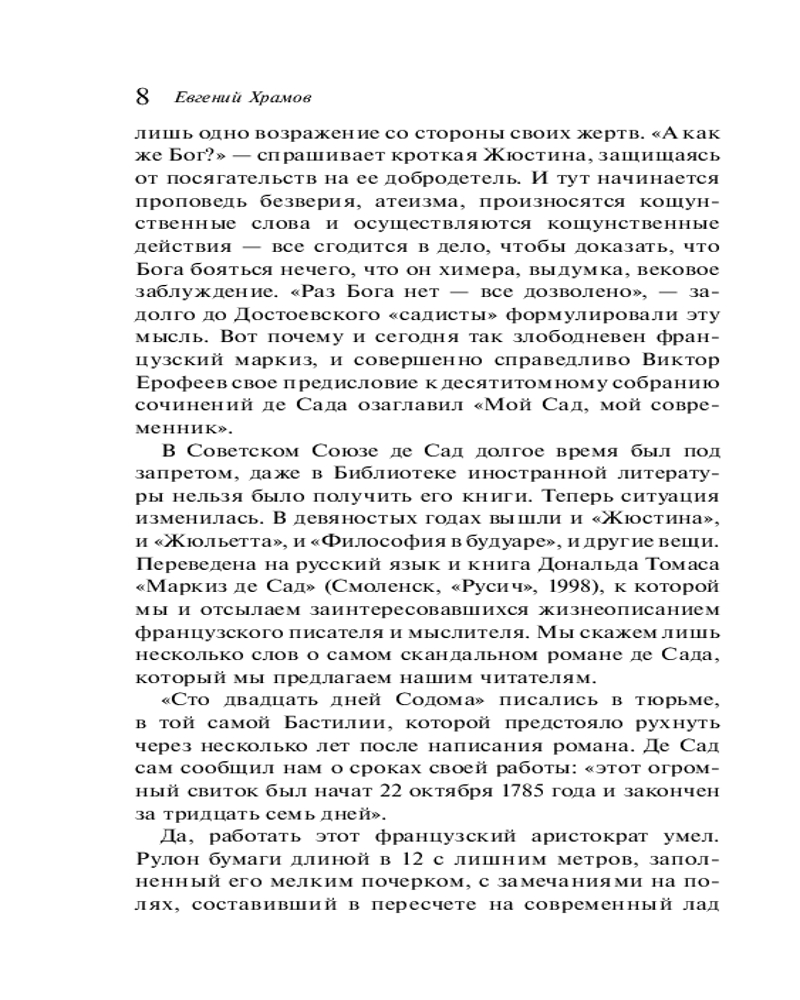 8 Евгений Храмов

лишь одно возражение со стороны своих жертв. «А как же Бог?» — спрашивает кроткая Жюстина, защищаясь от посягательств на ее добродетель. И тут начинается проповедь безверия, атеизма, произносятся кощунственные слова и осуществляются кощунственные действия — все сгодится в дело, чтобы доказать, что Бога бояться нечего, что он химера, выдумка, вековое заблуждение. «Раз Бога нет — все дозволено», — задолго до Достоевского «садисты» формулировали эту мысль. Вот почему и сегодня так злободневен французский маркиз, и совершенно справедливо Виктор Ерофеев свое предисловие к десятитомному собранию сочинений де Сада озаглавил «Мой Сад, мой современник».

В Советском Союзе де Сад долгое время был под запретом, даже в Библиотеке иностранной литературы нельзя было получить его книги. Теперь ситуация изменилась. В девяностых годах вышли и «Жюстина», и «Жюльетта», и «Философия в будуаре», и другие вещи. Переведена на русский язык и книга Дональда Томаса «Маркиз де Сад» (Смоленск, «Русич», 1998), к которой мы и отсылаем заинтересовавшихся жизнеописанием французского писателя и мыслителя. Мы скажем лишь несколько слов о самом скандальном романе де Сада, который мы предлагаем нашим читателям.

«Сто двадцать дней Содома» писались в тюрьме, в той самой Бастилии, которой предстояло рухнуть через несколько лет после написания романа. Де Сад сам сообщил нам о сроках своей работы: «этот огромный свиток был начат 22 октября 1785 года и закончен за тридцать семь дней».

Да, работать этот французский аристократ умел. Рулон бумаги длиной в 12 с лишним метров, заполненный его мелким почерком, с замечаниями на полях, составивший в пересчете на современный лад